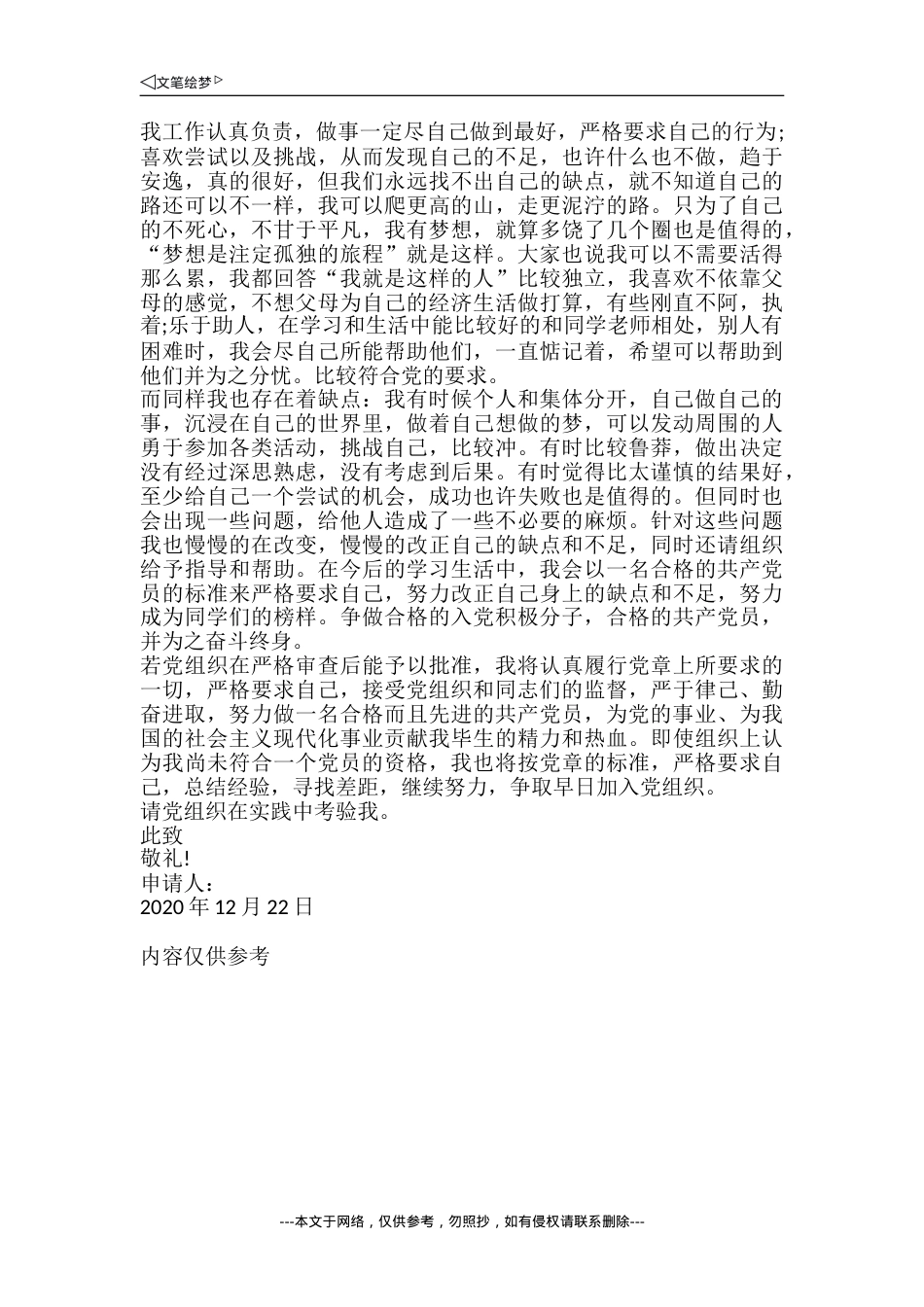 ◁文笔绘梦▷

我工作认真负责，做事一定尽自己做到最好，严格要求自己的行为;喜欢尝试以及挑战，从而发现自己的不足，也许什么也不做，趋于安逸，真的很好，但我们永远找不出自己的缺点，就不知道自己的路还可以不一样，我可以爬更高的山，走更泥泞的路。只为了自己的不死心，不甘于平凡，我有梦想，就算多饶了几个圈也是值得的，“梦想是注定孤独的旅程”就是这样。大家也说我可以不需要活得那么累，我都回答“我就是这样的人”比较独立，我喜欢不依靠父母的感觉，不想父母为自己的经济生活做打算，有些刚直不阿，执着;乐于助人，在学习和生活中能比较好的和同学老师相处，别人有困难时，我会尽自己所能帮助他们，一直惦记着，希望可以帮助到他们并为之分忧。比较符合党的要求。
而同样我也存在着缺点：我有时候个人和集体分开，自己做自己的事，沉浸在自己的世界里，做着自己想做的梦，可以发动周围的人勇于参加各类活动，挑战自己，比较冲。有时比较鲁莽，做出决定没有经过深思熟虑，没有考虑到后果。有时觉得比太谨慎的结果好，至少给自己一个尝试的机会，成功也许失败也是值得的。但同时也会出现一些问题，给他人造成了一些不必要的麻烦。针对这些问题我也慢慢的在改变，慢慢的改正自己的缺点和不足，同时还请组织给予指导和帮助。在今后的学习生活中，我会以一名合格的共产党员的标准来严格要求自己，努力改正自己身上的缺点和不足，努力成为同学们的榜样。争做合格的入党积极分子，合格的共产党员，并为之奋斗终身。
若党组织在严格审查后能予以批准，我将认真履行党章上所要求的一切，严格要求自己，接受党组织和同志们的监督，严于律己、勤奋进取，努力做一名合格而且先进的共产党员，为党的事业、为我国的社会主义现代化事业贡献我毕生的精力和热血。即使组织上认为我尚未符合一个党员的资格，我也将按党章的标准，严格要求自己，总结经验，寻找差距，继续努力，争取早日加入党组织。
请党组织在实践中考验我。
此致
敬礼!
申请人：
2020 年 12 月 22 日

内容仅供参考

---本文于网络，仅供参考，勿照抄，如有侵权请联系删除---